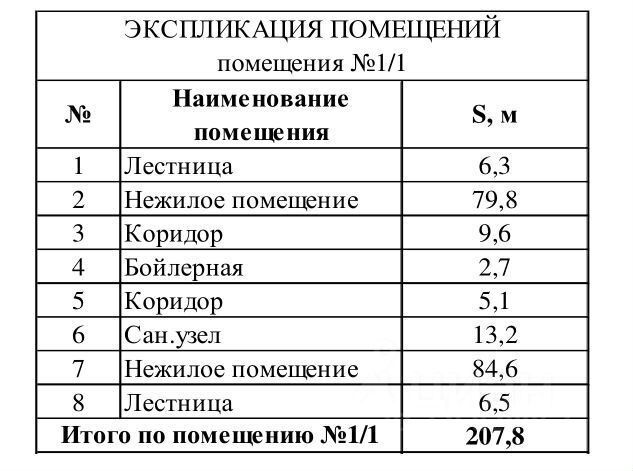 ЭКСПЛИКАЦИЯ ПОМЕЩЕНИЙ
помещения №1/1

| № | Наименование помещения | S, м |
|---|---|---|
| 1 | Лестница | 6,3 |
| 2 | Нежилое помещение | 79,8 |
| 3 | Коридор | 9,6 |
| 4 | Бойлерная | 2,7 |
| 5 | Коридор | 5,1 |
| 6 | Сан.узел | 13,2 |
| 7 | Нежилое помещение | 84,6 |
| 8 | Лестница | 6,5 |
| Итого по помещению №1/1 | | 207,8 |